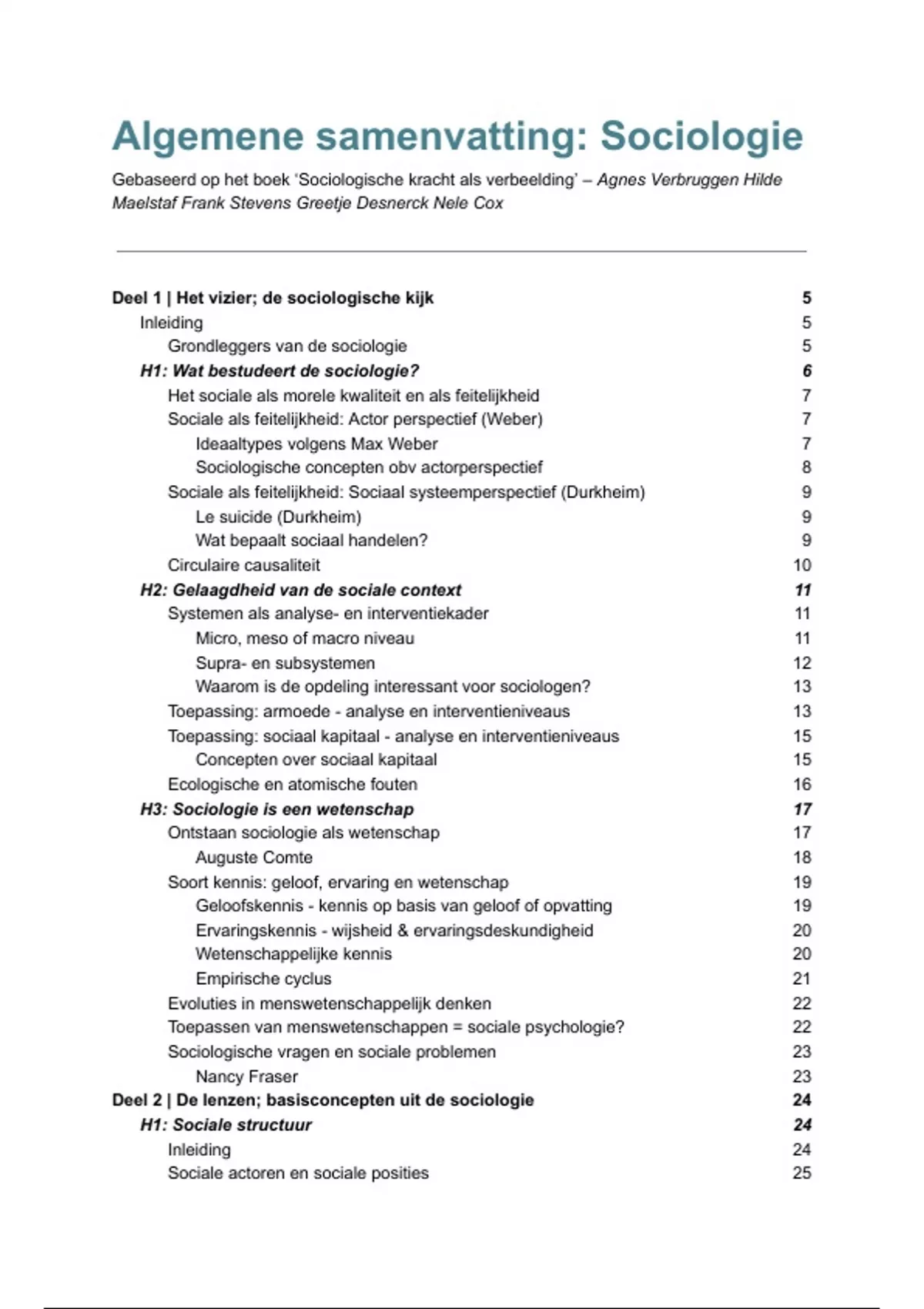 Algemene samenvatting: Sociologie

Gebaseerd op het boek 'Sociologische kracht als verbeelding' – Agnes Verbruggen Hilde Maelstaf Frank Stevens Greetje Desnerck Nele Cox

Deel 1 | Het vizier; de sociologische kijk 5
Inleiding 5
Grondleggers van de sociologie 5
H1: Wat bestudeert de sociologie? 6
Het sociale als morele kwaliteit en als feitelijkheid 7
Sociale als feitelijkheid: Actor perspectief (Weber) 7
Ideaaltypes volgens Max Weber 7
Sociologische concepten obv actorperspectief 8
Sociale als feitelijkheid: Sociaal systeemperspectief (Durkheim) 9
Le suicide (Durkheim) 9
Wat bepaalt sociaal handelen? 9
Circulaire causaliteit 10
H2: Gelaagdheid van de sociale context 11
Systemen als analyse- en interventiekader 11
Micro, meso of macro niveau 11
Supra- en subsystemen 12
Waarom is de opdeling interessant voor sociologen? 13
Toepassing: armoede - analyse en interventieniveaus 13
Toepassing: sociaal kapitaal - analyse en interventieniveaus 15
Concepten over sociaal kapitaal 15
Ecologische en atomische fouten 16
H3: Sociologie is een wetenschap 17
Ontstaan sociologie als wetenschap 17
Auguste Comte 18
Soort kennis: geloof, ervaring en wetenschap 19
Geloofskennis - kennis op basis van geloof of opvatting 19
Ervaringskennis - wijsheid & ervaringsdeskundigheid 20
Wetenschappelijke kennis 20
Empirische cyclus 21
Evoluties in menswetenschappelijk denken 22
Toepassen van menswetenschappen = sociale psychologie? 22
Sociologische vragen en sociale problemen 23
Nancy Fraser 23
Deel 2 | De lenzen; basisconcepten uit de sociologie 24
H1: Sociale structuur 24
Inleiding 24
Sociale actoren en sociale posities 25